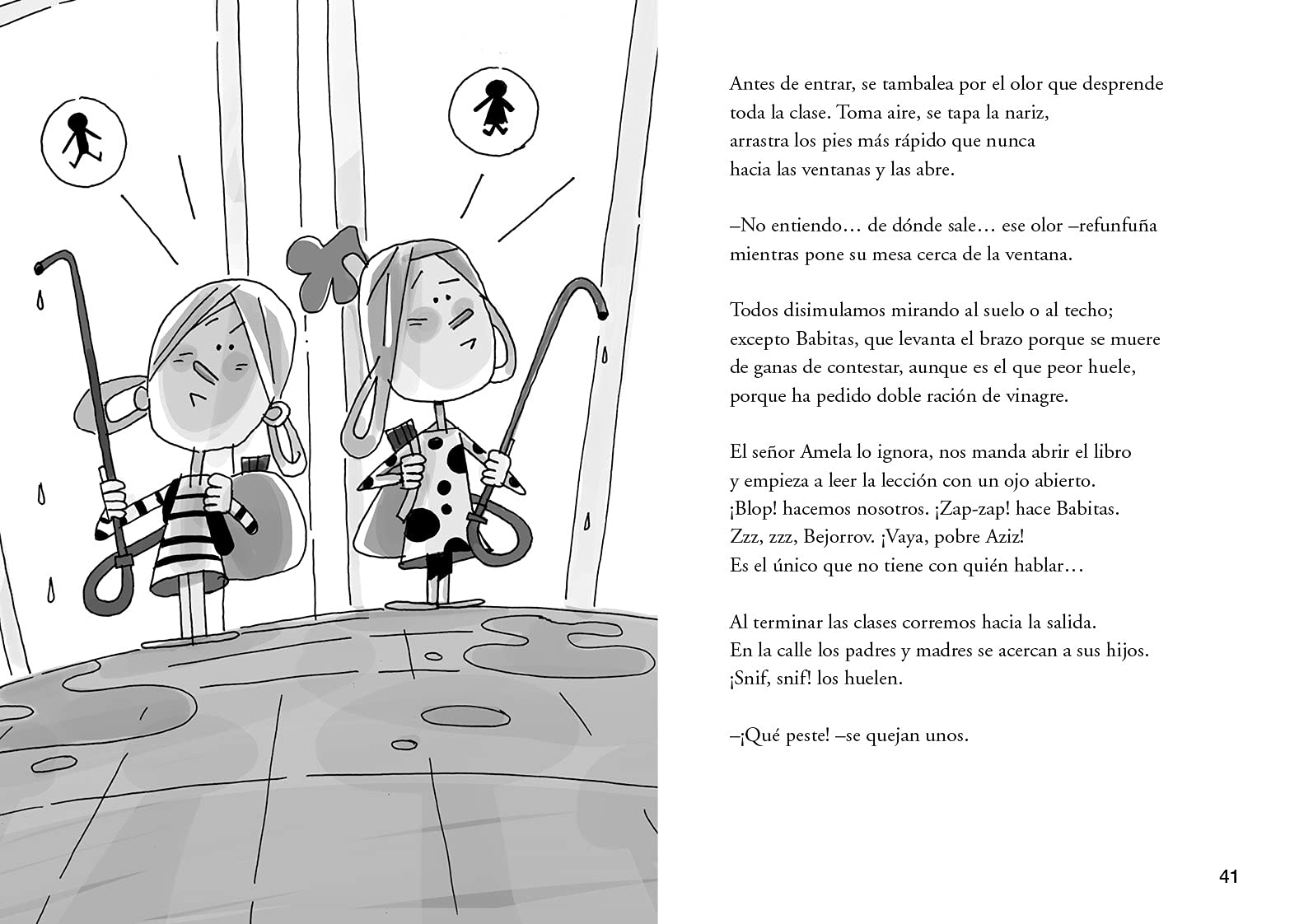 Antes de entrar, se tambalea por el olor que desprende toda la clase. Toma aire, se tapa la nariz, arrastra los pies más rápido que nunca hacia las ventanas y las abre.

–No entiendo… de dónde sale… ese olor –refunfuña mientras pone su mesa cerca de la ventana.

Todos disimulamos mirando al suelo o al techo; excepto Babitas, que levanta el brazo porque se muere de ganas de contestar, aunque es el que peor huele, porque ha pedido doble ración de vinagre.

El señor Amela lo ignora, nos manda abrir el libro y empieza a leer la lección con un ojo abierto. ¡Blop! hacemos nosotros. ¡Zap-zap! hace Babitas. Zzz, zzz, Bejorrov. ¡Vaya, pobre Aziz! Es el único que no tiene con quién hablar…

Al terminar las clases corremos hacia la salida. En la calle los padres y madres se acercan a sus hijos. ¡Snif, snif! los huelen.

–¡Qué peste! –se quejan unos.

41